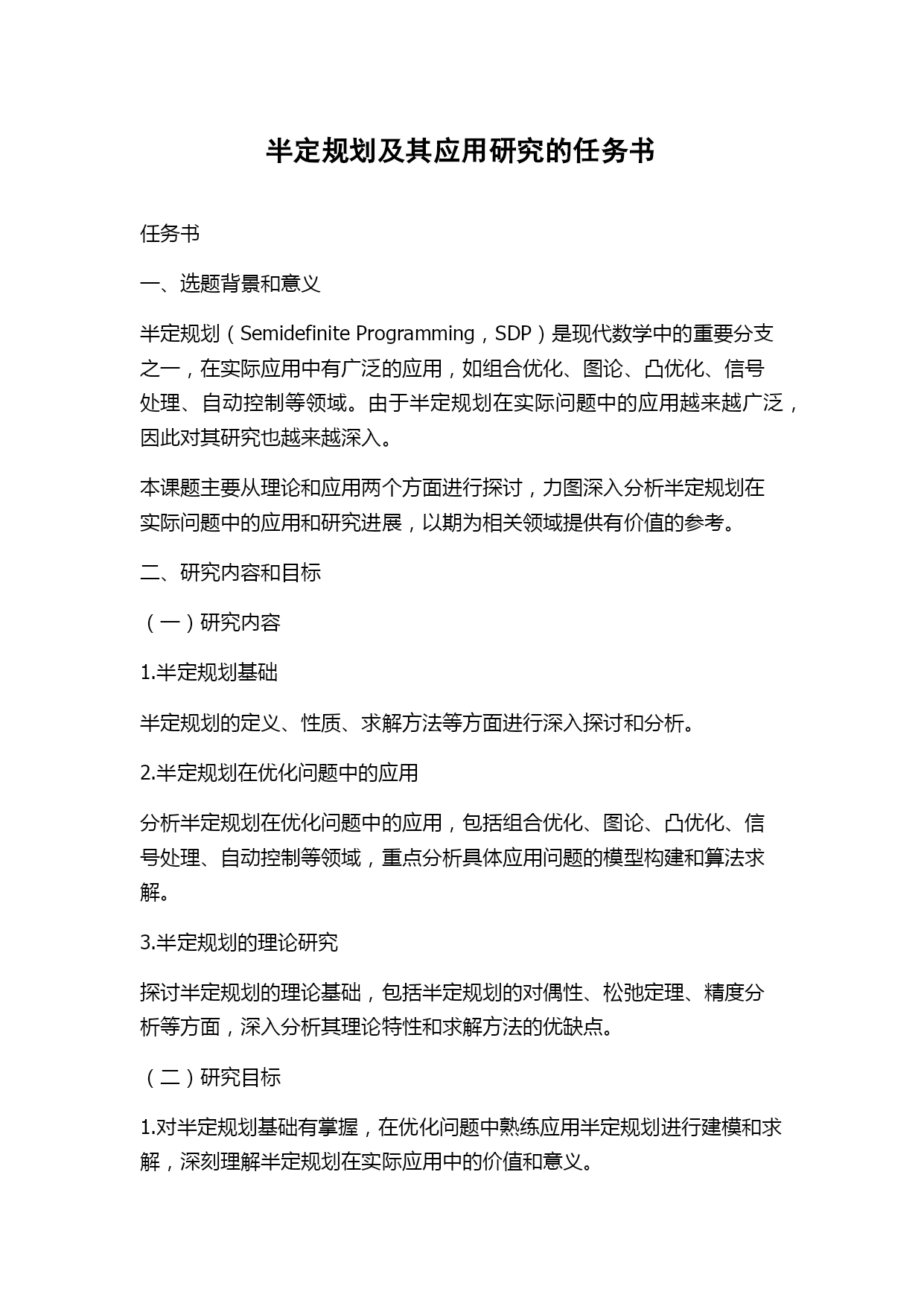 半定规划及其应用研究的任务书

任务书

一、选题背景和意义

半定规划（Semidefinite Programming，SDP）是现代数学中的重要分支之一，在实际应用中有广泛的应用，如组合优化、图论、凸优化、信号处理、自动控制等领域。由于半定规划在实际问题中的应用越来越广泛，因此对其研究也越来越深入。

本课题主要从理论和应用两个方面进行探讨，力图深入分析半定规划在实际问题中的应用和研究进展，以期为相关领域提供有价值的参考。

二、研究内容和目标

（一）研究内容

1.半定规划基础

半定规划的定义、性质、求解方法等方面进行深入探讨和分析。

2.半定规划在优化问题中的应用

分析半定规划在优化问题中的应用，包括组合优化、图论、凸优化、信号处理、自动控制等领域，重点分析具体应用问题的模型构建和算法求解。

3.半定规划的理论研究

探讨半定规划的理论基础，包括半定规划的对偶性、松弛定理、精度分析等方面，深入分析其理论特性和求解方法的优缺点。

（二）研究目标

1.对半定规划基础有掌握，在优化问题中熟练应用半定规划进行建模和求解，深刻理解半定规划在实际应用中的价值和意义。